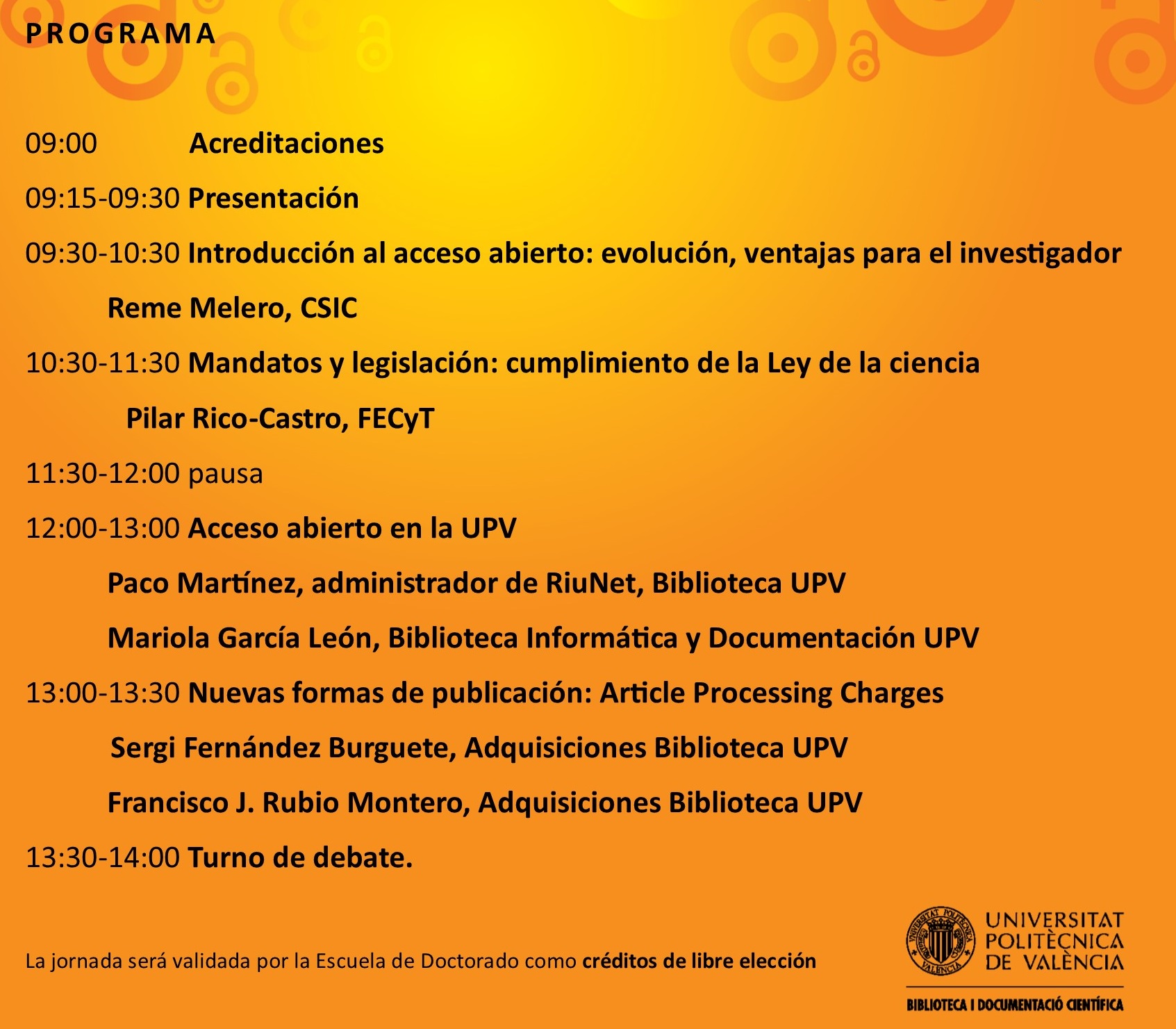 PROGRAMA

09:00 Acreditaciones

09:15-09:30 Presentación

09:30-10:30 Introducción al acceso abierto: evolución, ventajas para el investigador

Reme Melero, CSIC

10:30-11:30 Mandatos y legislación: cumplimiento de la Ley de la ciencia

Pilar Rico-Castro, FECyT

11:30-12:00 pausa

12:00-13:00 Acceso abierto en la UPV

Paco Martínez, administrador de RiuNet, Biblioteca UPV

Mariola García León, Biblioteca Informática y Documentación UPV

13:00-13:30 Nuevas formas de publicación: Article Processing Charges

Sergi Fernández Burguete, Adquisiciones Biblioteca UPV

Francisco J. Rubio Montero, Adquisiciones Biblioteca UPV

13:30-14:00 Turno de debate.

La jornada será validada por la Escuela de Doctorado como créditos de libre elección

UNIVERSITAT POLITÈCNICA DE VALÈNCIA

BIBLIOTECA I DOCUMENTACIÓ CIENTÍFICA